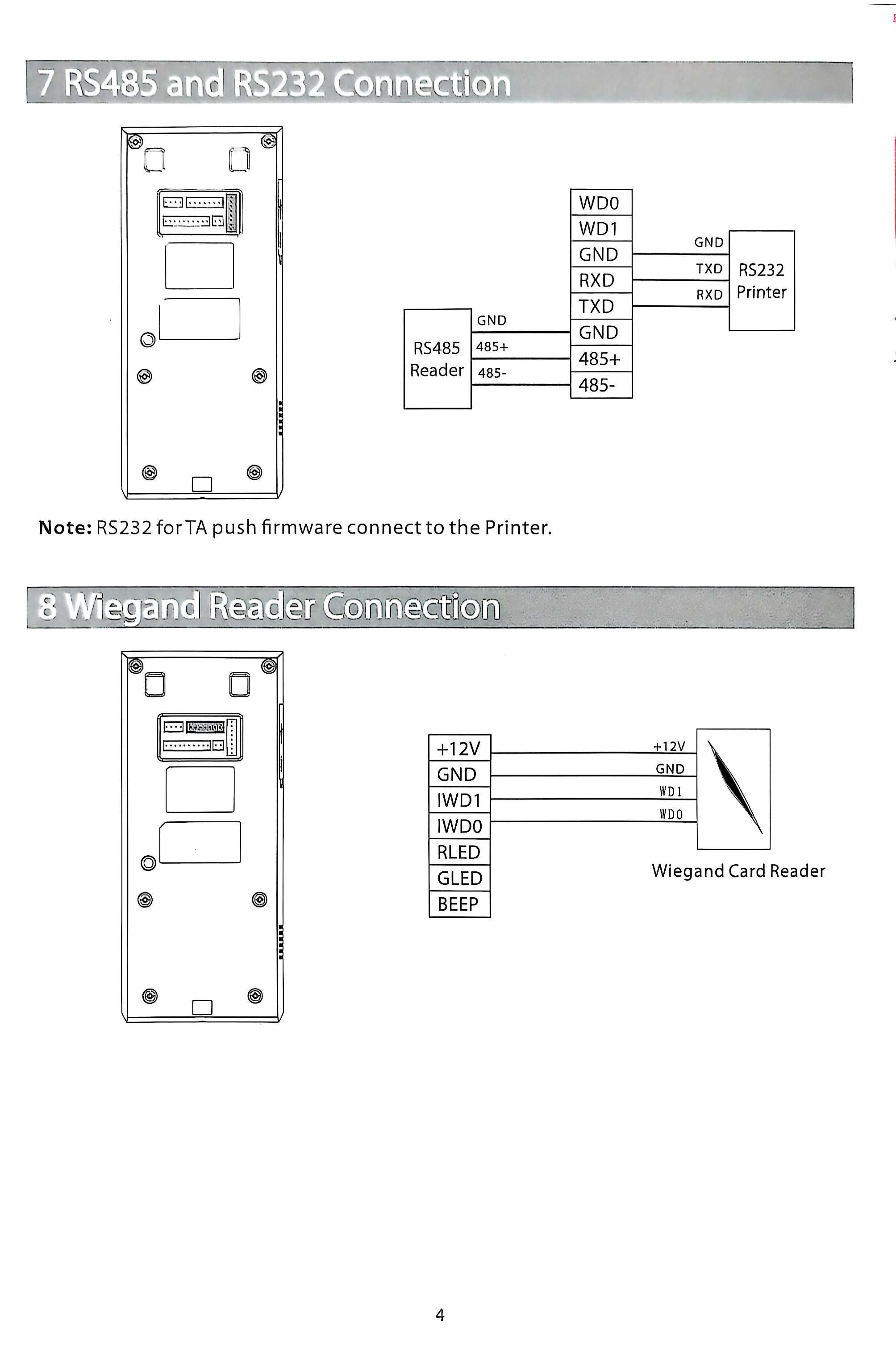 7 RS485 and RS232 Connection

WD0
WD1
GND
RXD
TXD
GND
485+
485-

GND
TXD
RXD
RS232 Printer

RS485 Reader
GND
485+
485-

Note: RS232 for TA push firmware connect to the Printer.

8 Wiegand Reader Connection

+12V
GND
IWD1
IWD0
RLED
GLED
BEEP

+12V
GND
WD1
WD0

Wiegand Card Reader

4